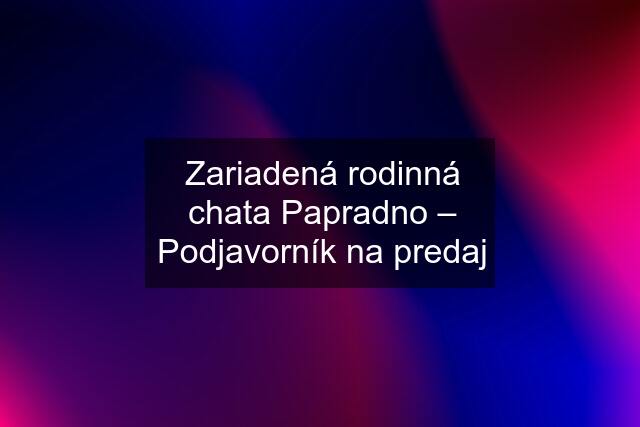 Zariadená rodinná chata Papradno – Podjavorník na predaj